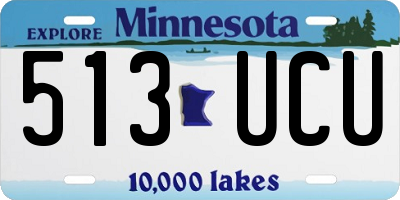 EXPLORE Minnesota

513 UCU

10,000 lakes